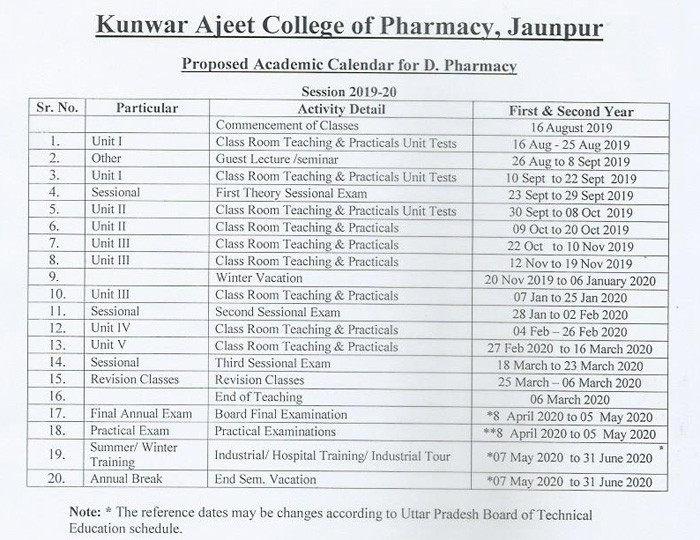 Kunwar Ajeet College of Pharmacy, Jaunpur

Proposed Academic Calendar for D. Pharmacy

Session 2019-20

| Sr. No. | Particular | Activity Detail | First & Second Year |
|---|---|---|---|
| | | Commencement of Classes | 16 August 2019 |
| 1. | Unit I | Class Room Teaching & Practicals Unit Tests | 16 Aug - 25 Aug 2019 |
| 2. | Other | Guest Lecture /seminar | 26 Aug to 8 Sept 2019 |
| 3. | Unit I | Class Room Teaching & Practicals Unit Tests | 10 Sept to 22 Sept 2019 |
| 4. | Sessional | First Theory Sessional Exam | 23 Sept to 29 Sept 2019 |
| 5. | Unit II | Class Room Teaching & Practicals Unit Tests | 30 Sept to 08 Oct 2019 |
| 6. | Unit II | Class Room Teaching & Practicals | 09 Oct to 20 Oct 2019 |
| 7. | Unit III | Class Room Teaching & Practicals | 22 Oct to 10 Nov 2019 |
| 8. | Unit III | Class Room Teaching & Practicals | 12 Nov to 19 Nov 2019 |
| 9. | | Winter Vacation | 20 Nov 2019 to 06 January 2020 |
| 10. | Unit III | Class Room Teaching & Practicals | 07 Jan to 25 Jan 2020 |
| 11. | Sessional | Second Sessional Exam | 28 Jan to 02 Feb 2020 |
| 12. | Unit IV | Class Room Teaching & Practicals | 04 Feb – 26 Feb 2020 |
| 13. | Unit V | Class Room Teaching & Practicals | 27 Feb 2020 to 16 March 2020 |
| 14. | Sessional | Third Sessional Exam | 18 March to 23 March 2020 |
| 15. | Revision Classes | Revision Classes | 25 March – 06 March 2020 |
| 16. | | End of Teaching | 06 March 2020 |
| 17. | Final Annual Exam | Board Final Examination | *8 April 2020 to 05 May 2020 |
| 18. | Practical Exam | Practical Examinations | **8 April 2020 to 05 May 2020 |
| 19. | Summer/ Winter Training | Industrial/ Hospital Training/ Industrial Tour | *07 May 2020 to 31 June 2020 |
| 20. | Annual Break | End Sem. Vacation | *07 May 2020 to 31 June 2020 |

Note: * The reference dates may be changes according to Uttar Pradesh Board of Technical Education schedule.